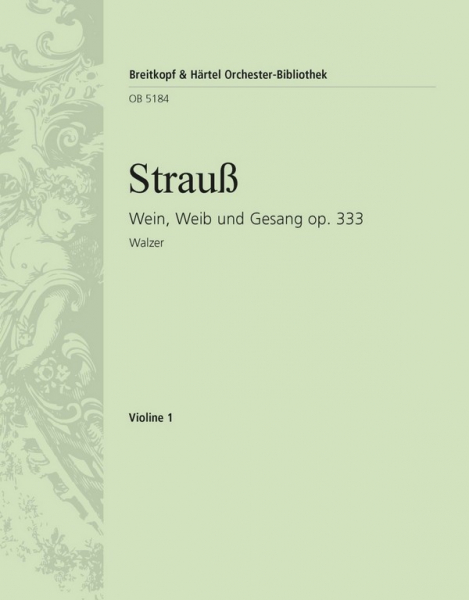 Breitkopf & Härtel Orchester-Bibliothek
OB 5184

Strauß

Wein, Weib und Gesang op. 333
Walzer

Violine 1